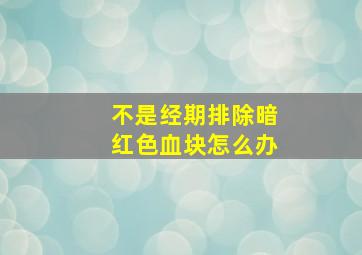 不是经期排除暗红色血块怎么办